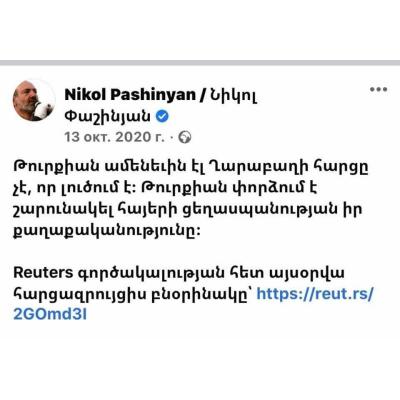 Nikol Pashinyan / Նիկոլ Փաշինյան
13 окт. 2020 г. ·

Թուրքիան ամենևին էլ Ղարաբաղի հարցը չէ, որ լուծում է: Թուրքիան փորձում է շարունակել հայերի ցեղասպանության իր քաղաքականությունը:

Reuters գործակալության հետ այսօրվա հարցազրույցիս բնօրինակը՝ https://reut.rs/2GOmd3I